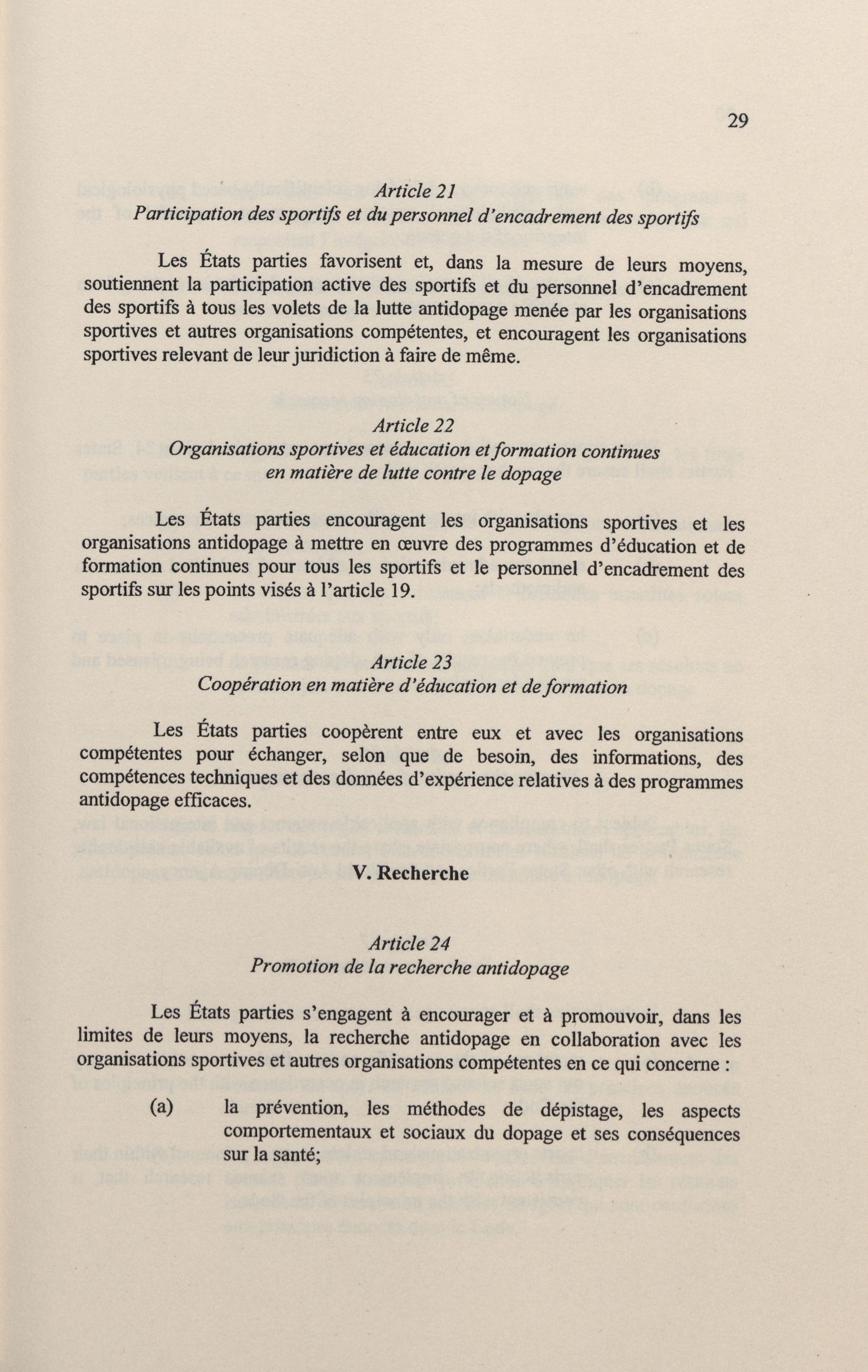 29

Article 21
Participation des sportifs et du personnel d'encadrement des sportifs

Les États parties favorisent et, dans la mesure de leurs moyens, soutiennent la participation active des sportifs et du personnel d'encadrement des sportifs à tous les volets de la lutte antidopage menée par les organisations sportives et autres organisations compétentes, et encouragent les organisations sportives relevant de leur juridiction à faire de même.

Article 22
Organisations sportives et éducation et formation continues en matière de lutte contre le dopage

Les États parties encouragent les organisations sportives et les organisations antidopage à mettre en œuvre des programmes d'éducation et de formation continues pour tous les sportifs et le personnel d'encadrement des sportifs sur les points visés à l'article 19.

Article 23
Coopération en matière d'éducation et de formation

Les États parties coopèrent entre eux et avec les organisations compétentes pour échanger, selon que de besoin, des informations, des compétences techniques et des données d'expérience relatives à des programmes antidopage efficaces.

V. Recherche

Article 24
Promotion de la recherche antidopage

Les États parties s'engagent à encourager et à promouvoir, dans les limites de leurs moyens, la recherche antidopage en collaboration avec les organisations sportives et autres organisations compétentes en ce qui concerne :

(a) la prévention, les méthodes de dépistage, les aspects comportementaux et sociaux du dopage et ses conséquences sur la santé;